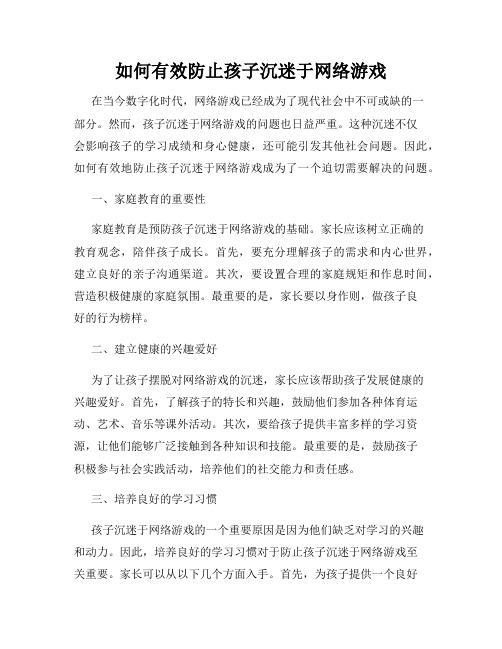 如何有效防止孩子沉迷于网络游戏

在当今数字化时代，网络游戏已经成为了现代社会中不可或缺的一部分。然而，孩子沉迷于网络游戏的问题也日益严重。这种沉迷不仅会影响孩子的学习成绩和身心健康，还可能引发其他社会问题。因此，如何有效地防止孩子沉迷于网络游戏成为了一个迫切需要解决的问题。

一、家庭教育的重要性

家庭教育是预防孩子沉迷于网络游戏的基础。家长应该树立正确的教育观念，陪伴孩子成长。首先，要充分理解孩子的需求和内心世界，建立良好的亲子沟通渠道。其次，要设置合理的家庭规矩和作息时间，营造积极健康的家庭氛围。最重要的是，家长要以身作则，做孩子良好的行为榜样。

二、建立健康的兴趣爱好

为了让孩子摆脱对网络游戏的沉迷，家长应该帮助孩子发展健康的兴趣爱好。首先，了解孩子的特长和兴趣，鼓励他们参加各种体育运动、艺术、音乐等课外活动。其次，要给孩子提供丰富多样的学习资源，让他们能够广泛接触到各种知识和技能。最重要的是，鼓励孩子积极参与社会实践活动，培养他们的社交能力和责任感。

三、培养良好的学习习惯

孩子沉迷于网络游戏的一个重要原因是因为他们缺乏对学习的兴趣和动力。因此，培养良好的学习习惯对于防止孩子沉迷于网络游戏至关重要。家长可以从以下几个方面入手。首先，为孩子提供一个良好